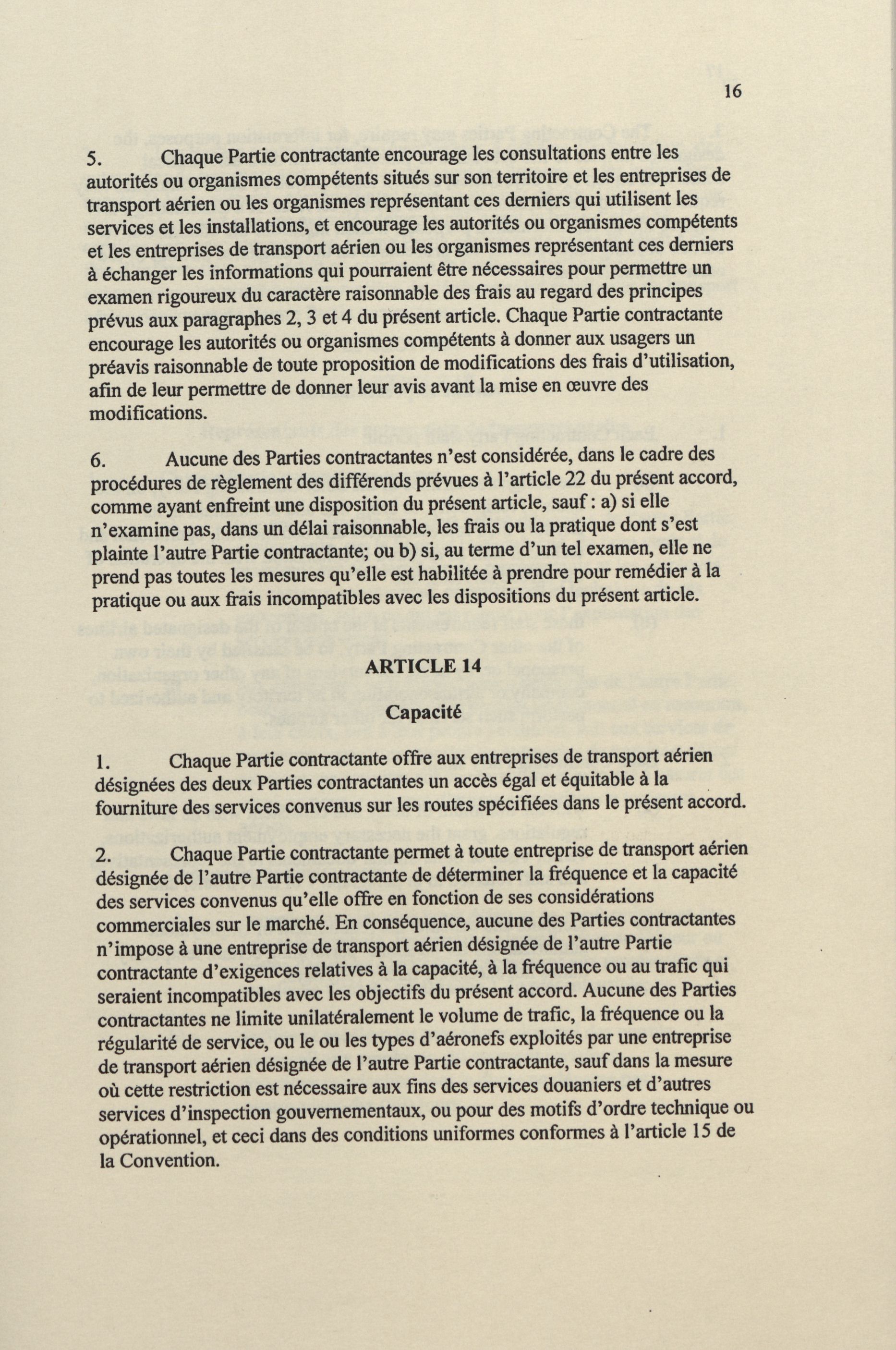 16

5. Chaque Partie contractante encourage les consultations entre les autorités ou organismes compétents situés sur son territoire et les entreprises de transport aérien ou les organismes représentant ces derniers qui utilisent les services et les installations, et encourage les autorités ou organismes compétents et les entreprises de transport aérien ou les organismes représentant ces derniers à échanger les informations qui pourraient être nécessaires pour permettre un examen rigoureux du caractère raisonnable des frais au regard des principes prévus aux paragraphes 2, 3 et 4 du présent article. Chaque Partie contractante encourage les autorités ou organismes compétents à donner aux usagers un préavis raisonnable de toute proposition de modifications des frais d'utilisation, afin de leur permettre de donner leur avis avant la mise en œuvre des modifications.

6. Aucune des Parties contractantes n'est considérée, dans le cadre des procédures de règlement des différends prévues à l'article 22 du présent accord, comme ayant enfreint une disposition du présent article, sauf : a) si elle n'examine pas, dans un délai raisonnable, les frais ou la pratique dont s'est plainte l'autre Partie contractante; ou b) si, au terme d'un tel examen, elle ne prend pas toutes les mesures qu'elle est habilitée à prendre pour remédier à la pratique ou aux frais incompatibles avec les dispositions du présent article.

ARTICLE 14

Capacité

1. Chaque Partie contractante offre aux entreprises de transport aérien désignées des deux Parties contractantes un accès égal et équitable à la fourniture des services convenus sur les routes spécifiées dans le présent accord.

2. Chaque Partie contractante permet à toute entreprise de transport aérien désignée de l'autre Partie contractante de déterminer la fréquence et la capacité des services convenus qu'elle offre en fonction de ses considérations commerciales sur le marché. En conséquence, aucune des Parties contractantes n'impose à une entreprise de transport aérien désignée de l'autre Partie contractante d'exigences relatives à la capacité, à la fréquence ou au trafic qui seraient incompatibles avec les objectifs du présent accord. Aucune des Parties contractantes ne limite unilatéralement le volume de trafic, la fréquence ou la régularité de service, ou le ou les types d'aéronefs exploités par une entreprise de transport aérien désignée de l'autre Partie contractante, sauf dans la mesure où cette restriction est nécessaire aux fins des services douaniers et d'autres services d'inspection gouvernementaux, ou pour des motifs d'ordre technique ou opérationnel, et ceci dans des conditions uniformes conformes à l'article 15 de la Convention.